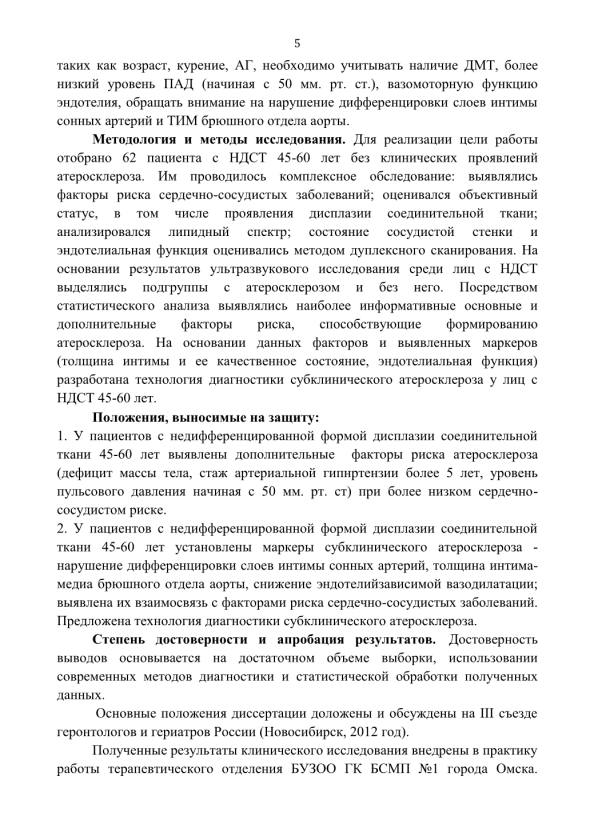 5

таких как возраст, курение, АГ, необходимо учитывать наличие ДМТ, более низкий уровень ПАД (начиная с 50 мм. рт. ст.), вазомоторную функцию эндотелия, обращать внимание на нарушение дифференцировки слоев интимы сонных артерий и ТИМ брюшного отдела аорты.

**Методология и методы исследования.** Для реализации цели работы отобрано 62 пациента с НДСТ 45-60 лет без клинических проявлений атеросклероза. Им проводилось комплексное обследование: выявлялись факторы риска сердечно-сосудистых заболеваний; оценивался объективный статус, в том числе проявления дисплазии соединительной ткани; анализировался липидный спектр; состояние сосудистой стенки и эндотелиальная функция оценивались методом дуплексного сканирования. На основании результатов ультразвукового исследования среди лиц с НДСТ выделялись подгруппы с атеросклерозом и без него. Посредством статистического анализа выявлялись наиболее информативные основные и дополнительные факторы риска, способствующие формированию атеросклероза. На основании данных факторов и выявленных маркеров (толщина интимы и ее качественное состояние, эндотелиальная функция) разработана технология диагностики субклинического атеросклероза у лиц с НДСТ 45-60 лет.

**Положения, выносимые на защиту:**
1. У пациентов с недифференцированной формой дисплазии соединительной ткани 45-60 лет выявлены дополнительные факторы риска атеросклероза (дефицит массы тела, стаж артериальной гипиртензии более 5 лет, уровень пульсового давления начиная с 50 мм. рт. ст) при более низком сердечно-сосудистом риске.
2. У пациентов с недифференцированной формой дисплазии соединительной ткани 45-60 лет установлены маркеры субклинического атеросклероза - нарушение дифференцировки слоев интимы сонных артерий, толщина интима-медиа брюшного отдела аорты, снижение эндотелийзависимой вазодилатации; выявлена их взаимосвязь с факторами риска сердечно-сосудистых заболеваний. Предложена технология диагностики субклинического атеросклероза.

**Степень достоверности и апробация результатов.** Достоверность выводов основывается на достаточном объеме выборки, использовании современных методов диагностики и статистической обработки полученных данных.

Основные положения диссертации доложены и обсуждены на III съезде геронтологов и гериатров России (Новосибирск, 2012 год).

Полученные результаты клинического исследования внедрены в практику работы терапевтического отделения БУЗОО ГК БСМП №1 города Омска.